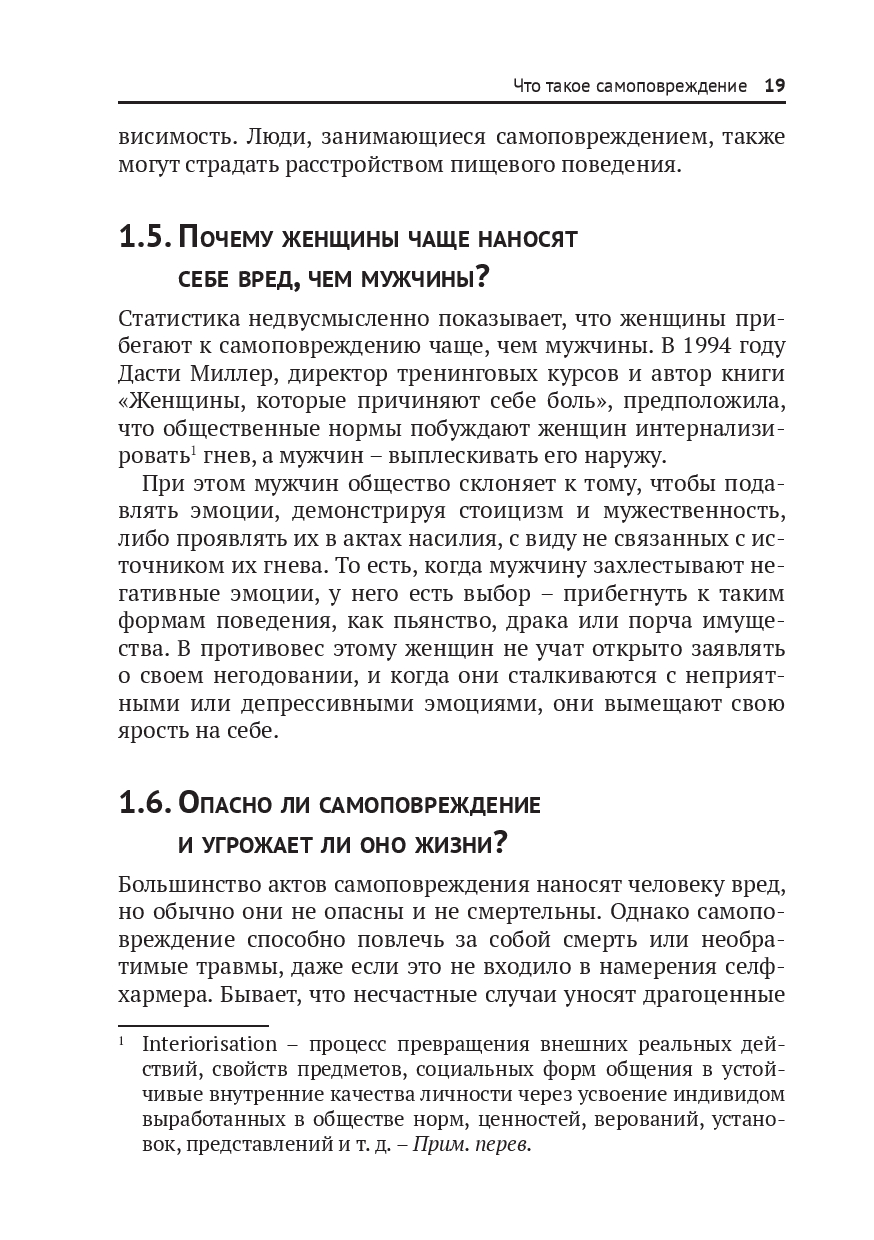 Что такое самоповреждение 19

висимость. Люди, занимающиеся самоповреждением, также могут страдать расстройством пищевого поведения.

1.5. Почему женщины чаще наносят себе вред, чем мужчины?

Статистика недвусмысленно показывает, что женщины прибегают к самоповреждению чаще, чем мужчины. В 1994 году Дасти Миллер, директор тренинговых курсов и автор книги «Женщины, которые причиняют себе боль», предположила, что общественные нормы побуждают женщин интернализировать$^1$ гнев, а мужчин – выплескивать его наружу.

При этом мужчин общество склоняет к тому, чтобы подавлять эмоции, демонстрируя стоицизм и мужественность, либо проявлять их в актах насилия, с виду не связанных с источником их гнева. То есть, когда мужчину захлестывают негативные эмоции, у него есть выбор – прибегнуть к таким формам поведения, как пьянство, драка или порча имущества. В противовес этому женщин не учат открыто заявлять о своем негодовании, и когда они сталкиваются с неприятными или депрессивными эмоциями, они вымещают свою ярость на себе.

1.6. Опасно ли самоповреждение и угрожает ли оно жизни?

Большинство актов самоповреждения наносят человеку вред, но обычно они не опасны и не смертельны. Однако самоповреждение способно повлечь за собой смерть или необратимые травмы, даже если это не входило в намерения селфхармера. Бывает, что несчастные случаи уносят драгоценные

$^1$ Interiorisation – процесс превращения внешних реальных действий, свойств предметов, социальных форм общения в устойчивые внутренние качества личности через усвоение индивидом выработанных в обществе норм, ценностей, верований, установок, представлений и т. д. – Прим. перев.